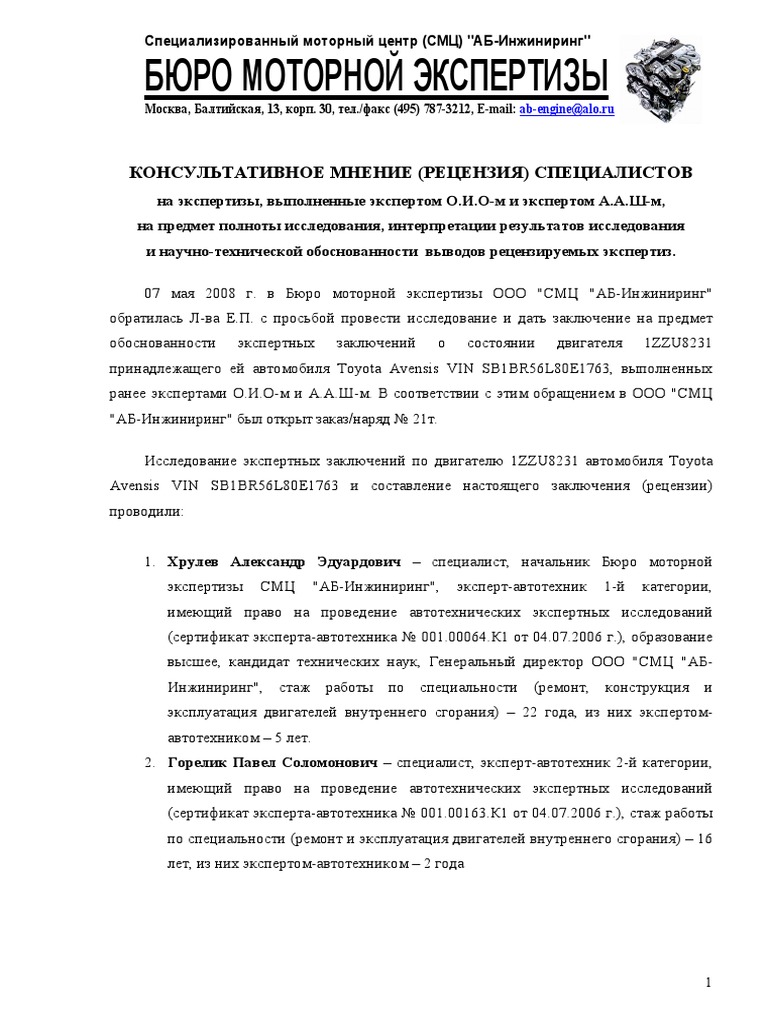 Специализированный моторный центр (СМЦ) "АБ-Инжиниринг"
БЮРО МОТОРНОЙ ЭКСПЕРТИЗЫ
Москва, Балтийская, 13, корп. 30, тел./факс (495) 787-3212, E-mail: ab-engine@alo.ru

КОНСУЛЬТАТИВНОЕ МНЕНИЕ (РЕЦЕНЗИЯ) СПЕЦИАЛИСТОВ
на экспертизы, выполненные экспертом О.И.О-м и экспертом А.А.Ш-м,
на предмет полноты исследования, интерпретации результатов исследования
и научно-технической обоснованности выводов рецензируемых экспертиз.

07 мая 2008 г. в Бюро моторной экспертизы ООО "СМЦ "АБ-Инжиниринг" обратилась Л-ва Е.П. с просьбой провести исследование и дать заключение на предмет обоснованности экспертных заключений о состоянии двигателя 1ZZU8231 принадлежащего ей автомобиля Toyota Avensis VIN SB1BR56L80E1763, выполненных ранее экспертами О.И.О-м и А.А.Ш-м. В соответствии с этим обращением в ООО "СМЦ "АБ-Инжиниринг" был открыт заказ/наряд № 21т.

Исследование экспертных заключений по двигателю 1ZZU8231 автомобиля Toyota Avensis VIN SB1BR56L80E1763 и составление настоящего заключения (рецензии) проводили:

1. Хрулев Александр Эдуардович – специалист, начальник Бюро моторной экспертизы СМЦ "АБ-Инжиниринг", эксперт-автотехник 1-й категории, имеющий право на проведение автотехнических экспертных исследований (сертификат эксперта-автотехника № 001.00064.К1 от 04.07.2006 г.), образование высшее, кандидат технических наук, Генеральный директор ООО "СМЦ "АБ-Инжиниринг", стаж работы по специальности (ремонт, конструкция и эксплуатация двигателей внутреннего сгорания) – 22 года, из них экспертом-автотехником – 5 лет.
2. Горелик Павел Соломонович – специалист, эксперт-автотехник 2-й категории, имеющий право на проведение автотехнических экспертных исследований (сертификат эксперта-автотехника № 001.00163.К1 от 04.07.2006 г.), стаж работы по специальности (ремонт и эксплуатация двигателей внутреннего сгорания) – 16 лет, из них экспертом-автотехником – 2 года

1